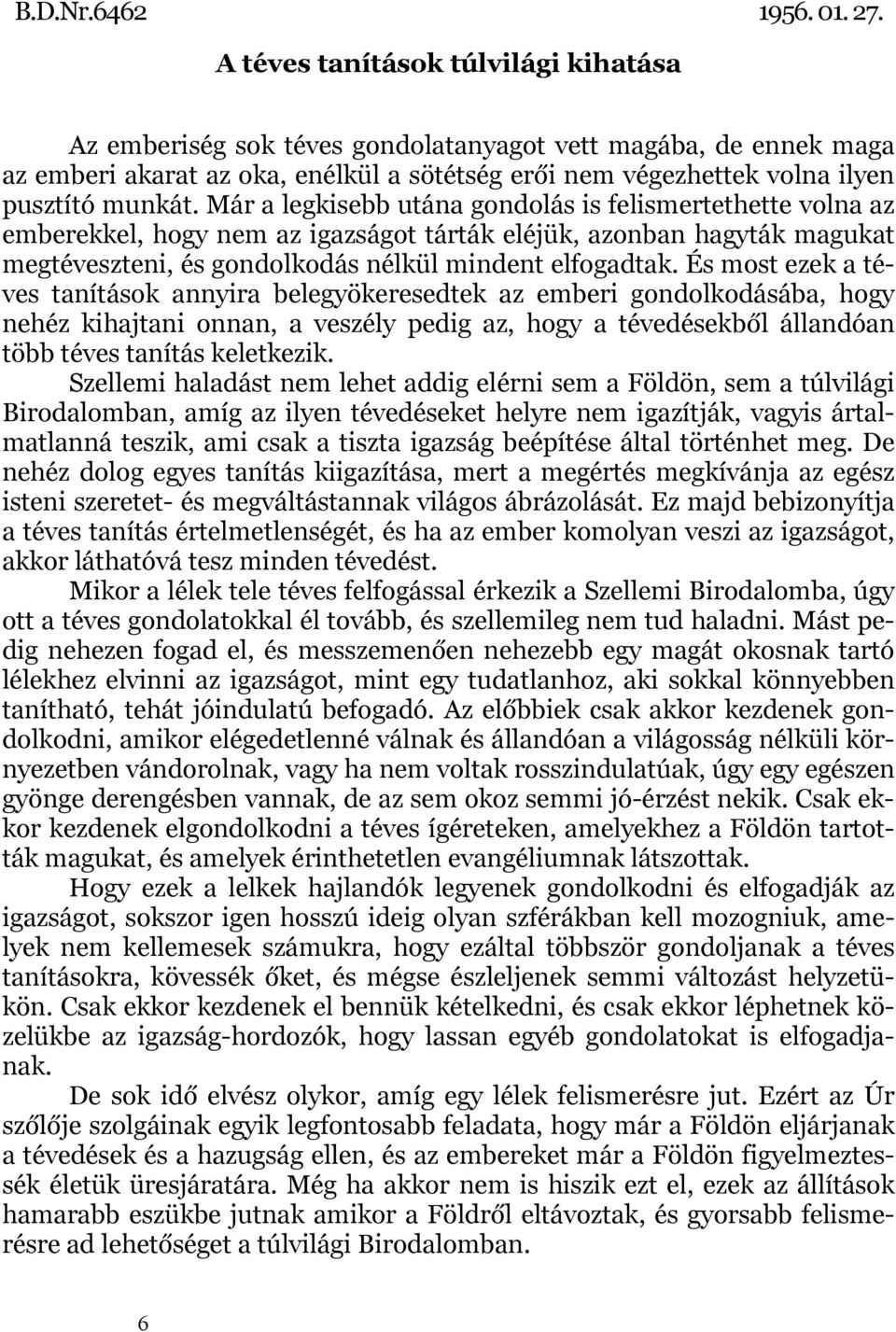 B.D.Nr.6462 1956. 01. 27.

A téves tanítások túlvilági kihatása

Az emberiség sok téves gondolatanyagot vett magába, de ennek maga az emberi akarat az oka, enélkül a sötétség erői nem végezhettek volna ilyen pusztító munkát. Már a legkisebb utána gondolás is felismertethette volna az emberekkel, hogy nem az igazságot tárták eléjük, azonban hagyták magukat megtéveszteni, és gondolkodás nélkül mindent elfogadtak. És most ezek a téves tanítások annyira belegyökeresedtek az emberi gondolkodásába, hogy nehéz kihajtani onnan, a veszély pedig az, hogy a tévedésekből állandóan több téves tanítás keletkezik.

Szellemi haladást nem lehet addig elérni sem a Földön, sem a túlvilági Birodalomban, amíg az ilyen tévedéseket helyre nem igazítják, vagyis ártalmatlanná teszik, ami csak a tiszta igazság beépítése által történhet meg. De nehéz dolog egyes tanítás kiigazítása, mert a megértés megkívánja az egész isteni szeretet- és megváltástannak világos ábrázolását. Ez majd bebizonyítja a téves tanítás értelmetlenségét, és ha az ember komolyan veszi az igazságot, akkor láthatóvá tesz minden tévedést.

Mikor a lélek tele téves felfogással érkezik a Szellemi Birodalomba, úgy ott a téves gondolatokkal él tovább, és szellemileg nem tud haladni. Mást pedig nehezen fogad el, és messzemenően nehezebb egy magát okosnak tartó lélekhez elvinni az igazságot, mint egy tudatlanhoz, aki sokkal könnyebben tanítható, tehát jóindulatú befogadó. Az előbbiek csak akkor kezdenek gondolkodni, amikor elégedetlenné válnak és állandóan a világosság nélküli környezetben vándorolnak, vagy ha nem voltak rosszindulatúak, úgy egy egészen gyönge derengésben vannak, de az sem okoz semmi jó-érzést nekik. Csak ekkor kezdenek elgondolkodni a téves ígéreteken, amelyekhez a Földön tartották magukat, és amelyek érinthetetlen evangéliumnak látszottak.

Hogy ezek a lelkek hajlandók legyenek gondolkodni és elfogadják az igazságot, sokszor igen hosszú ideig olyan szférákban kell mozogniuk, amelyek nem kellemesek számukra, hogy ezáltal többször gondoljanak a téves tanításokra, kövessék őket, és mégse észleljenek semmi változást helyzetükön. Csak ekkor kezdenek el bennük kételkedni, és csak ekkor léphetnek közelükbe az igazság-hordozók, hogy lassan egyéb gondolatokat is elfogadjanak.

De sok idő elvész olykor, amíg egy lélek felismerésre jut. Ezért az Úr szőlője szolgáinak egyik legfontosabb feladata, hogy már a Földön eljárjanak a tévedések és a hazugság ellen, és az embereket már a Földön figyelmeztessék életük üresjáratára. Még ha akkor nem is hiszik ezt el, ezek az állítások hamarabb eszükbe jutnak amikor a Földről eltávoztak, és gyorsabb felismerésre ad lehetőséget a túlvilági Birodalomban.

6